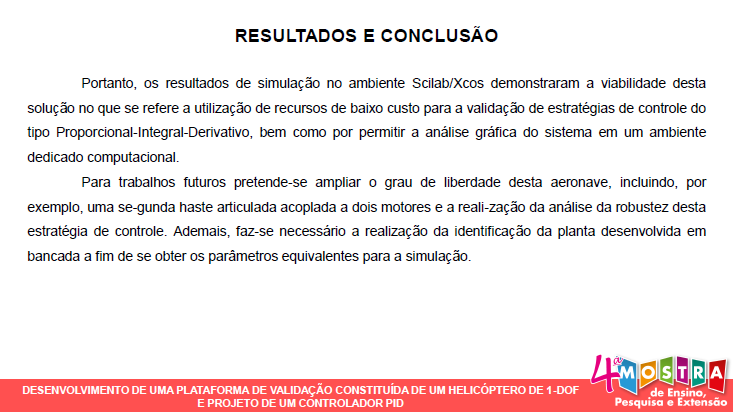 RESULTADOS E CONCLUSÃO

Portanto, os resultados de simulação no ambiente Scilab/Xcos demonstraram a viabilidade desta solução no que se refere a utilização de recursos de baixo custo para a validação de estratégias de controle do tipo Proporcional-Integral-Derivativo, bem como por permitir a análise gráfica do sistema em um ambiente dedicado computacional.

Para trabalhos futuros pretende-se ampliar o grau de liberdade desta aeronave, incluindo, por exemplo, uma se-gunda haste articulada acoplada a dois motores e a reali-zação da análise da robustez desta estratégia de controle. Ademais, faz-se necessário a realização da identificação da planta desenvolvida em bancada a fim de se obter os parâmetros equivalentes para a simulação.

DESENVOLVIMENTO DE UMA PLATAFORMA DE VALIDAÇÃO CONSTITUÍDA DE UM HELICÓPTERO DE 1-DOF E PROJETO DE UM CONTROLADOR PID

4ª MOSTRA de Ensino, Pesquisa e Extensão